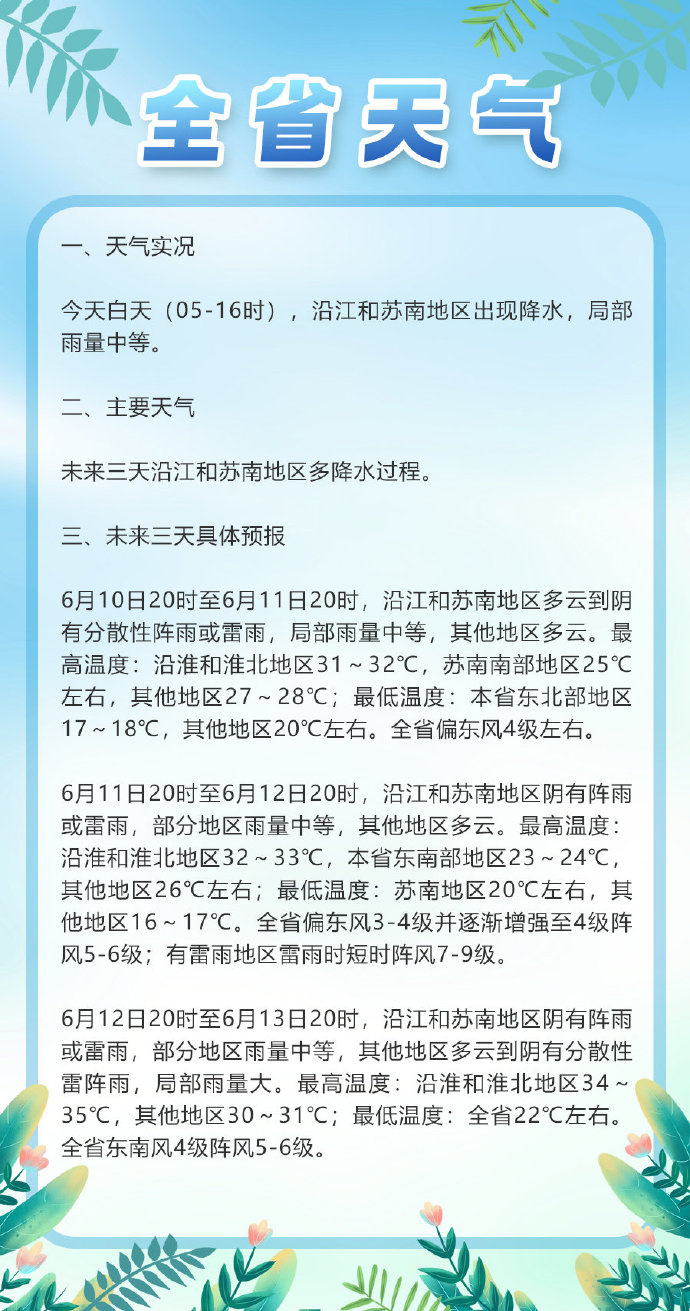 全省天气

一、天气实况

今天白天（05-16时），沿江和苏南地区出现降水，局部雨量中等。

二、主要天气

未来三天沿江和苏南地区多降水过程。

三、未来三天具体预报

6月10日20时至6月11日20时，沿江和苏南地区多云到阴有分散性阵雨或雷雨，局部雨量中等，其他地区多云。最高温度：沿淮和淮北地区31～32℃，苏南南部地区25℃左右，其他地区27～28℃；最低温度：本省东北部地区17～18℃，其他地区20℃左右。全省偏东风4级左右。

6月11日20时至6月12日20时，沿江和苏南地区阴有阵雨或雷雨，部分地区雨量中等，其他地区多云。最高温度：沿淮和淮北地区32～33℃，本省东南部地区23～24℃，其他地区26℃左右；最低温度：苏南地区20℃左右，其他地区16～17℃。全省偏东风3-4级并逐渐增强至4级阵风5-6级；有雷雨地区雷雨时短时阵风7-9级。

6月12日20时至6月13日20时，沿江和苏南地区阴有阵雨或雷雨，部分地区雨量中等，其他地区多云到阴有分散性雷阵雨，局部雨量大。最高温度：沿淮和淮北地区34～35℃，其他地区30～31℃；最低温度：全省22℃左右。全省东南风4级阵风5-6级。